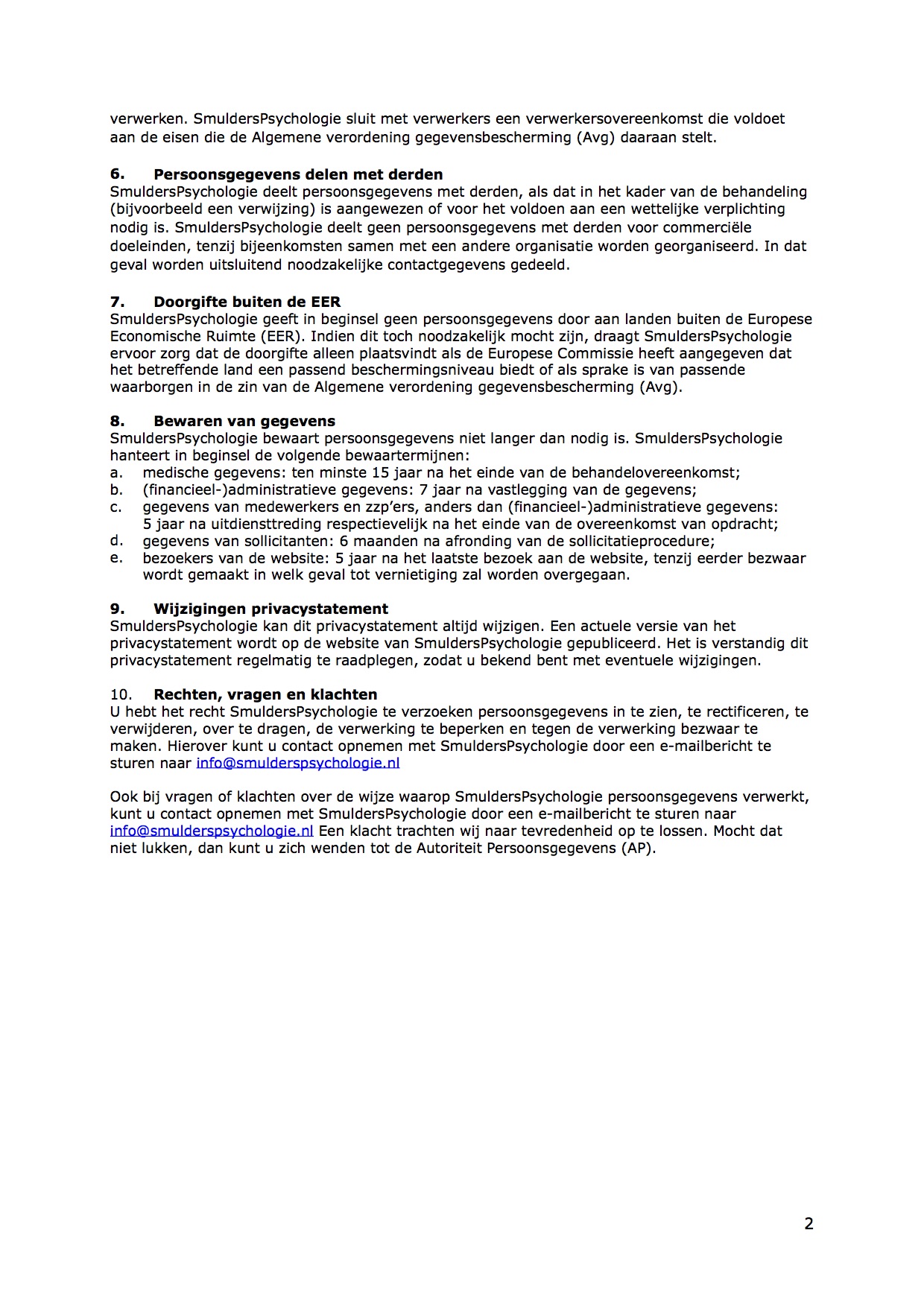 verwerken. SmuldersPsychologie sluit met verwerkers een verwerkersovereenkomst die voldoet aan de eisen die de Algemene verordening gegevensbescherming (Avg) daaraan stelt.

6. Persoonsgegevens delen met derden
SmuldersPsychologie deelt persoonsgegevens met derden, als dat in het kader van de behandeling (bijvoorbeeld een verwijzing) is aangewezen of voor het voldoen aan een wettelijke verplichting nodig is. SmuldersPsychologie deelt geen persoonsgegevens met derden voor commerciële doeleinden, tenzij bijeenkomsten samen met een andere organisatie worden georganiseerd. In dat geval worden uitsluitend noodzakelijke contactgegevens gedeeld.

7. Doorgifte buiten de EER
SmuldersPsychologie geeft in beginsel geen persoonsgegevens door aan landen buiten de Europese Economische Ruimte (EER). Indien dit toch noodzakelijk mocht zijn, draagt SmuldersPsychologie ervoor zorg dat de doorgifte alleen plaatsvindt als de Europese Commissie heeft aangegeven dat het betreffende land een passend beschermingsniveau biedt of als sprake is van passende waarborgen in de zin van de Algemene verordening gegevensbescherming (Avg).

8. Bewaren van gegevens
SmuldersPsychologie bewaart persoonsgegevens niet langer dan nodig is. SmuldersPsychologie hanteert in beginsel de volgende bewaartermijnen:
a. medische gegevens: ten minste 15 jaar na het einde van de behandelovereenkomst;
b. (financieel-)administratieve gegevens: 7 jaar na vastlegging van de gegevens;
c. gegevens van medewerkers en zzp'ers, anders dan (financieel-)administratieve gegevens: 5 jaar na uitdiensttreding respectievelijk na het einde van de overeenkomst van opdracht;
d. gegevens van sollicitanten: 6 maanden na afronding van de sollicitatieprocedure;
e. bezoekers van de website: 5 jaar na het laatste bezoek aan de website, tenzij eerder bezwaar wordt gemaakt in welk geval tot vernietiging zal worden overgegaan.

9. Wijzigingen privacystatement
SmuldersPsychologie kan dit privacystatement altijd wijzigen. Een actuele versie van het privacystatement wordt op de website van SmuldersPsychologie gepubliceerd. Het is verstandig dit privacystatement regelmatig te raadplegen, zodat u bekend bent met eventuele wijzigingen.

10. Rechten, vragen en klachten
U hebt het recht SmuldersPsychologie te verzoeken persoonsgegevens in te zien, te rectificeren, te verwijderen, over te dragen, de verwerking te beperken en tegen de verwerking bezwaar te maken. Hierover kunt u contact opnemen met SmuldersPsychologie door een e-mailbericht te sturen naar info@smulderspsychologie.nl

Ook bij vragen of klachten over de wijze waarop SmuldersPsychologie persoonsgegevens verwerkt, kunt u contact opnemen met SmuldersPsychologie door een e-mailbericht te sturen naar info@smulderspsychologie.nl Een klacht trachten wij naar tevredenheid op te lossen. Mocht dat niet lukken, dan kunt u zich wenden tot de Autoriteit Persoonsgegevens (AP).

2